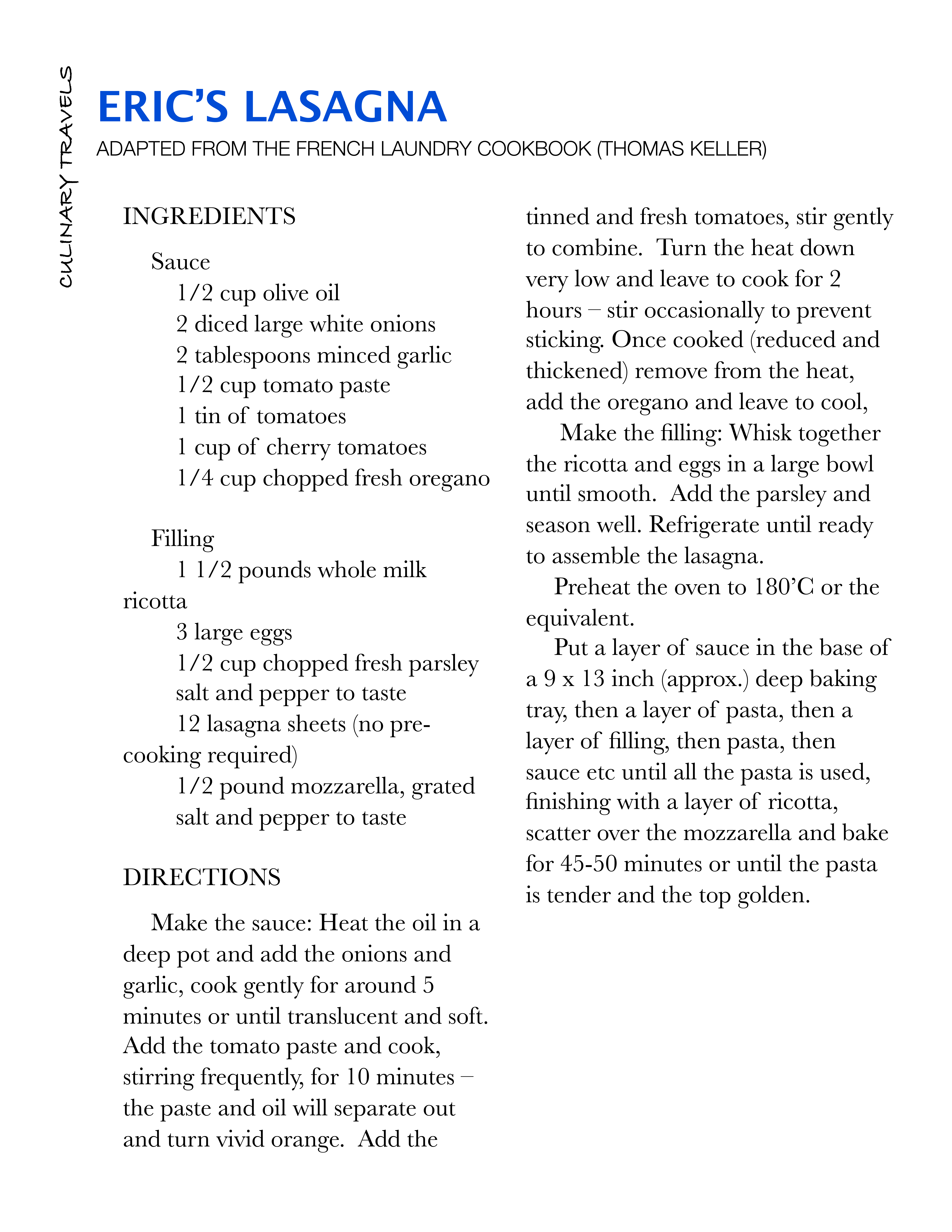 CULINARY TRAVELS

ERIC'S LASAGNA

ADAPTED FROM THE FRENCH LAUNDRY COOKBOOK (THOMAS KELLER)

INGREDIENTS

Sauce
1/2 cup olive oil
2 diced large white onions
2 tablespoons minced garlic
1/2 cup tomato paste
1 tin of tomatoes
1 cup of cherry tomatoes
1/4 cup chopped fresh oregano

Filling
1 1/2 pounds whole milk ricotta
3 large eggs
1/2 cup chopped fresh parsley
salt and pepper to taste
12 lasagna sheets (no pre-cooking required)
1/2 pound mozzarella, grated
salt and pepper to taste

DIRECTIONS

Make the sauce: Heat the oil in a deep pot and add the onions and garlic, cook gently for around 5 minutes or until translucent and soft. Add the tomato paste and cook, stirring frequently, for 10 minutes – the paste and oil will separate out and turn vivid orange. Add the tinned and fresh tomatoes, stir gently to combine. Turn the heat down very low and leave to cook for 2 hours – stir occasionally to prevent sticking. Once cooked (reduced and thickened) remove from the heat, add the oregano and leave to cool,

Make the filling: Whisk together the ricotta and eggs in a large bowl until smooth. Add the parsley and season well. Refrigerate until ready to assemble the lasagna.

Preheat the oven to 180'C or the equivalent.

Put a layer of sauce in the base of a 9 x 13 inch (approx.) deep baking tray, then a layer of pasta, then a layer of filling, then pasta, then sauce etc until all the pasta is used, finishing with a layer of ricotta, scatter over the mozzarella and bake for 45-50 minutes or until the pasta is tender and the top golden.